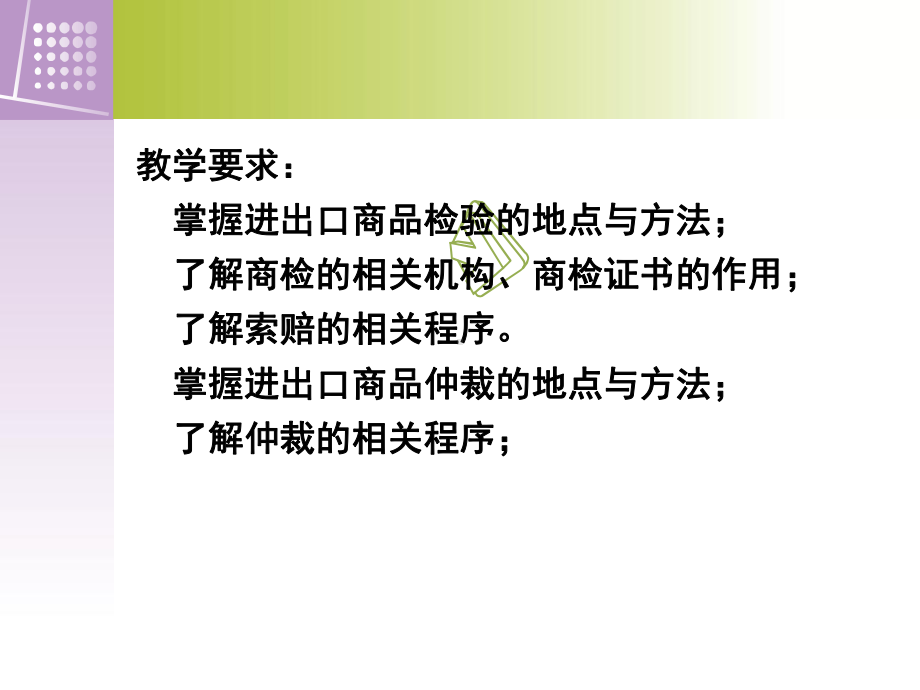 教学要求：

掌握进出口商品检验的地点与方法；

了解商检的相关机构、商检证书的作用；

了解索赔的相关程序。

掌握进出口商品仲裁的地点与方法；

了解仲裁的相关程序；